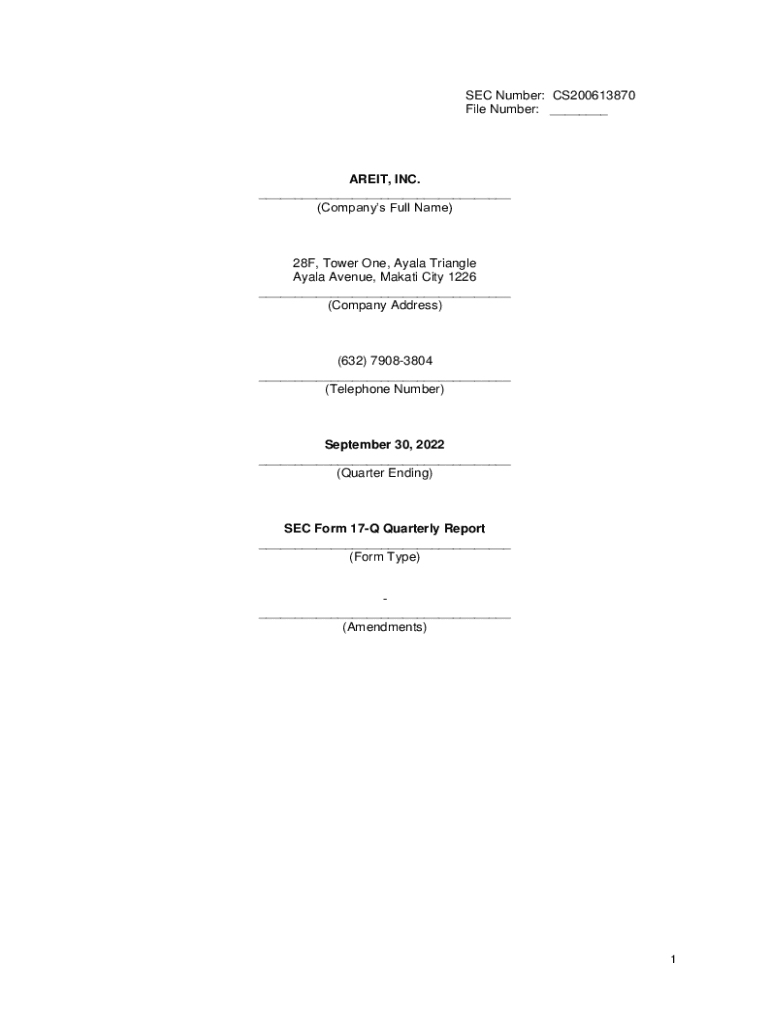 SEC Number: CS200613870
File Number: ____

AREIT, INC.
____
(Company's Full Name)

28F, Tower One, Ayala Triangle
Ayala Avenue, Makati City 1226
____
(Company Address)

(632) 7908-3804
____
(Telephone Number)

September 30, 2022
____
(Quarter Ending)

SEC Form 17-Q Quarterly Report
____
(Form Type)

-
____
(Amendments)

1